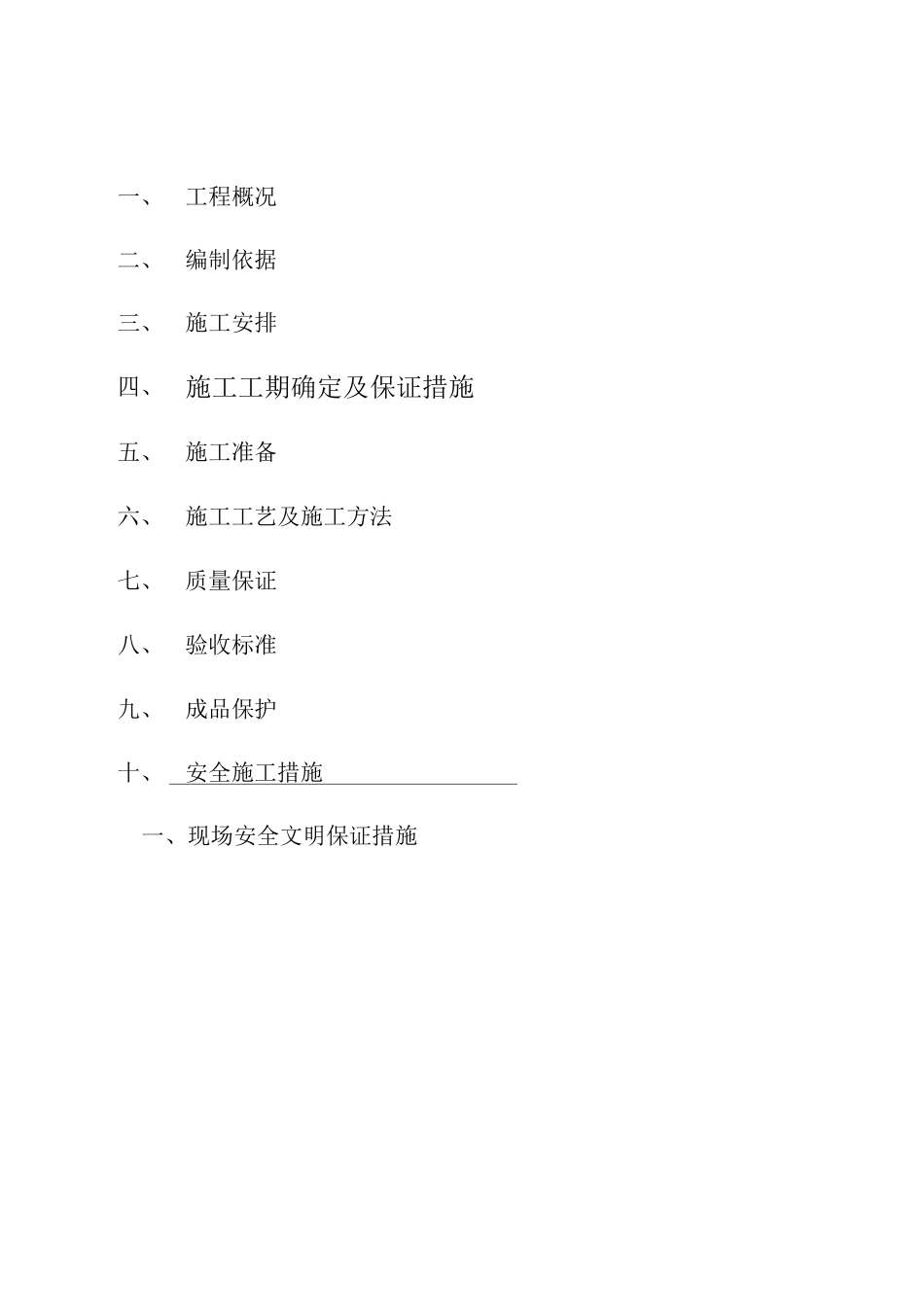 一、 工程概况

二、 编制依据

三、 施工安排

四、 施工工期确定及保证措施

五、 施工准备

六、 施工工艺及施工方法

七、 质量保证

八、 验收标准

九、 成品保护

十、 安全施工措施

一、现场安全文明保证措施